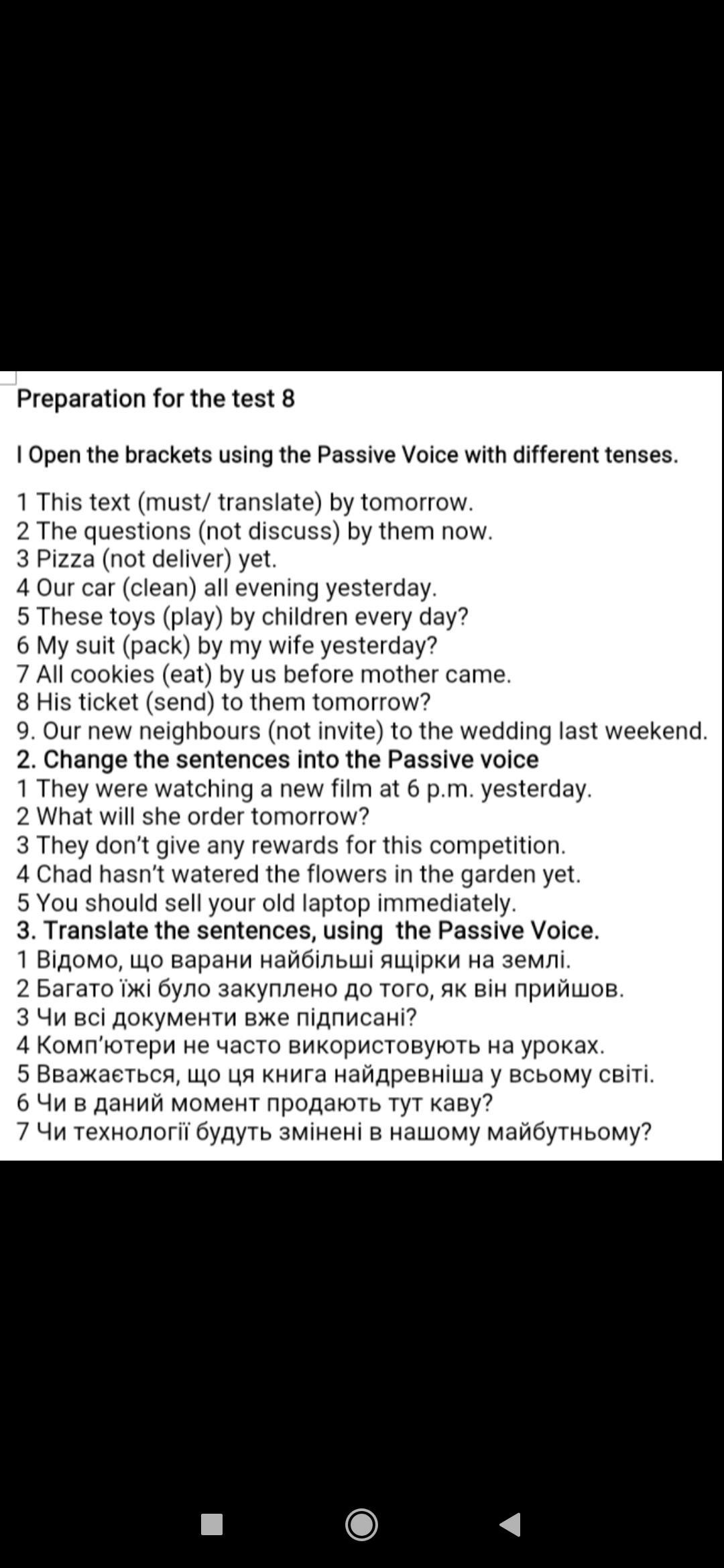 Preparation for the test 8

I Open the brackets using the Passive Voice with different tenses.

1 This text (must/ translate) by tomorrow.
2 The questions (not discuss) by them now.
3 Pizza (not deliver) yet.
4 Our car (clean) all evening yesterday.
5 These toys (play) by children every day?
6 My suit (pack) by my wife yesterday?
7 All cookies (eat) by us before mother came.
8 His ticket (send) to them tomorrow?
9. Our new neighbours (not invite) to the wedding last weekend.
2. Change the sentences into the Passive voice
1 They were watching a new film at 6 p.m. yesterday.
2 What will she order tomorrow?
3 They don't give any rewards for this competition.
4 Chad hasn't watered the flowers in the garden yet.
5 You should sell your old laptop immediately.
3. Translate the sentences, using the Passive Voice.
1 Відомо, що варани найбільші ящірки на землі.
2 Багато їжі було закуплено до того, як він прийшов.
3 Чи всі документи вже підписані?
4 Комп'ютери не часто використовують на уроках.
5 Вважається, що ця книга найдревніша у всьому світі.
6 Чи в даний момент продають тут каву?
7 Чи технології будуть змінені в нашому майбутньому?